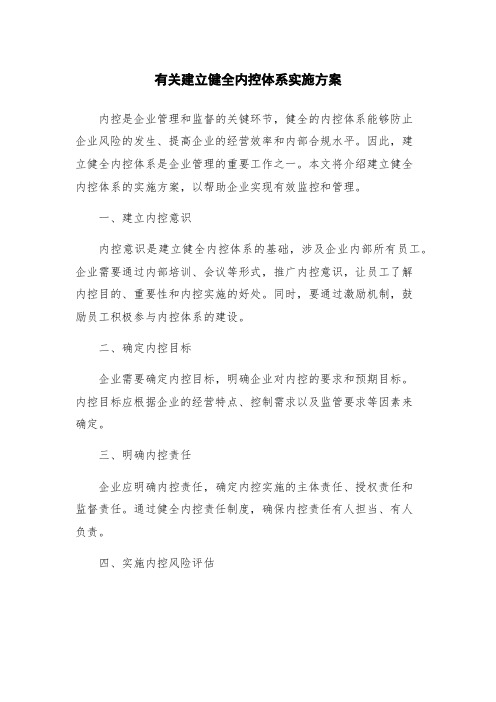 有关建立健全内控体系实施方案

内控是企业管理和监督的关键环节，健全的内控体系能够防止企业风险的发生、提高企业的经营效率和内部合规水平。因此，建立健全内控体系是企业管理的重要工作之一。本文将介绍建立健全内控体系的实施方案，以帮助企业实现有效监控和管理。

一、建立内控意识

内控意识是建立健全内控体系的基础，涉及企业内部所有员工。企业需要通过内部培训、会议等形式，推广内控意识，让员工了解内控目的、重要性和内控实施的好处。同时，要通过激励机制，鼓励员工积极参与内控体系的建设。

二、确定内控目标

企业需要确定内控目标，明确企业对内控的要求和预期目标。内控目标应根据企业的经营特点、控制需求以及监管要求等因素来确定。

三、明确内控责任

企业应明确内控责任，确定内控实施的主体责任、授权责任和监督责任。通过健全内控责任制度，确保内控责任有人担当、有人负责。

四、实施内控风险评估